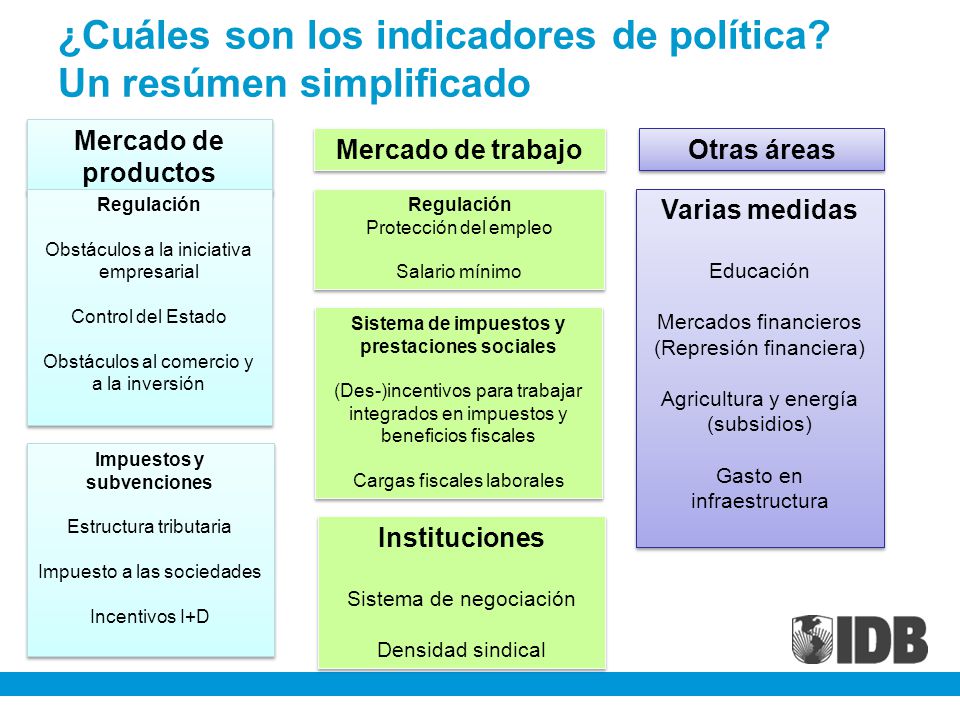 ¿Cuáles son los indicadores de política? Un resúmen simplificado

Mercado de productos

Regulación

Obstáculos a la iniciativa empresarial

Control del Estado

Obstáculos al comercio y a la inversión

Impuestos y subvenciones

Estructura tributaria

Impuesto a las sociedades

Incentivos I+D

Mercado de trabajo

Regulación
Protección del empleo

Salario mínimo

Sistema de impuestos y prestaciones sociales

(Des-)incentivos para trabajar integrados en impuestos y beneficios fiscales

Cargas fiscales laborales

Instituciones

Sistema de negociación

Densidad sindical

Otras áreas

Varias medidas

Educación

Mercados financieros (Represión financiera)

Agricultura y energía (subsidios)

Gasto en infraestructura

IDB